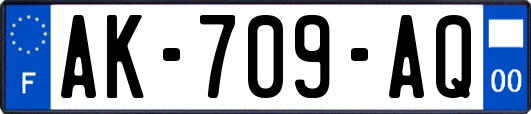 F
AK-709-AQ
00